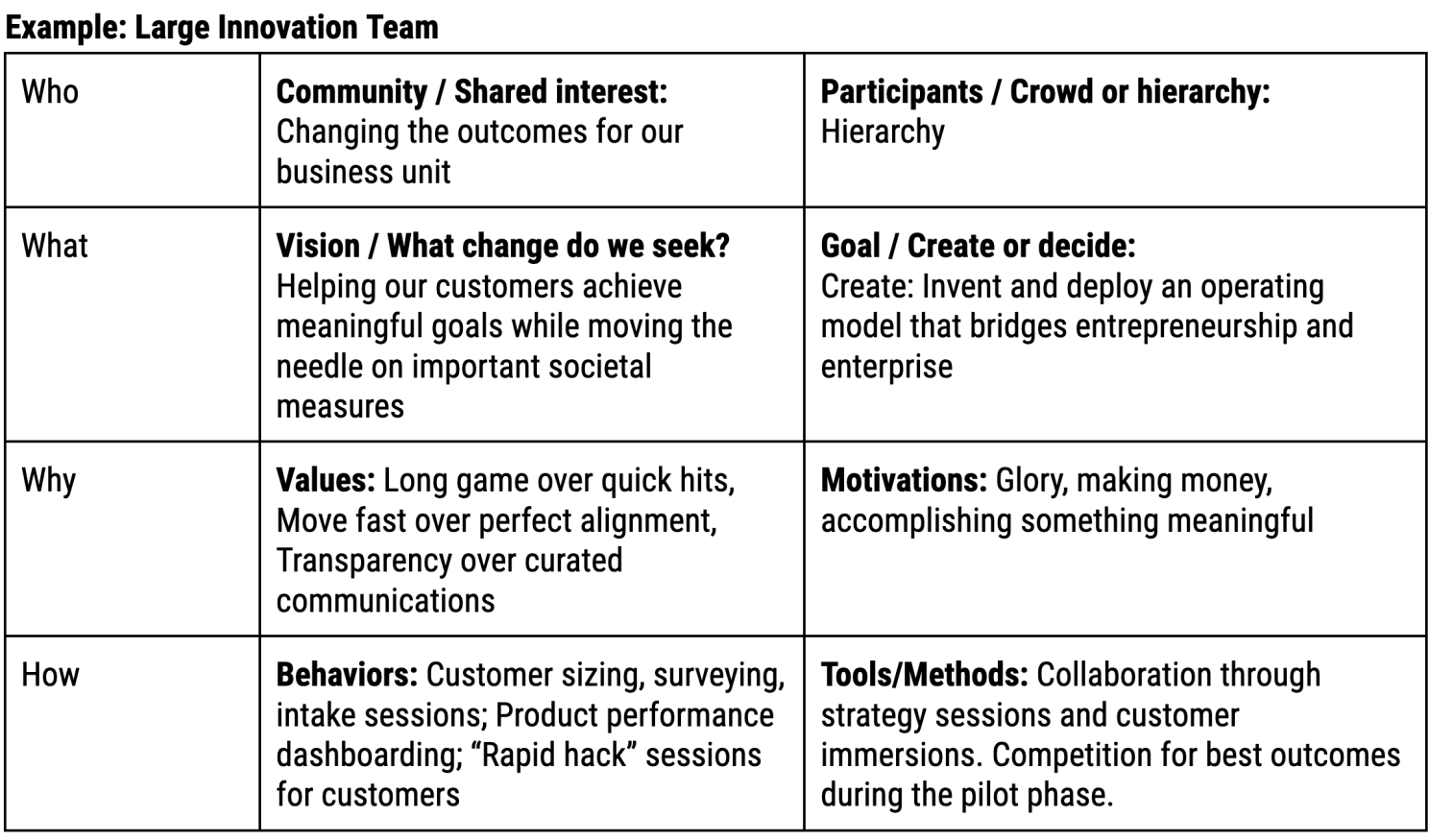 Example: Large Innovation Team

| Who | Community / Shared interest: Changing the outcomes for our business unit | Participants / Crowd or hierarchy: Hierarchy |
|---|---|---|
| What | Vision / What change do we seek? Helping our customers achieve meaningful goals while moving the needle on important societal measures | Goal / Create or decide: Create: Invent and deploy an operating model that bridges entrepreneurship and enterprise |
| Why | Values: Long game over quick hits, Move fast over perfect alignment, Transparency over curated communications | Motivations: Glory, making money, accomplishing something meaningful |
| How | Behaviors: Customer sizing, surveying, intake sessions; Product performance dashboarding; "Rapid hack" sessions for customers | Tools/Methods: Collaboration through strategy sessions and customer immersions. Competition for best outcomes during the pilot phase. |